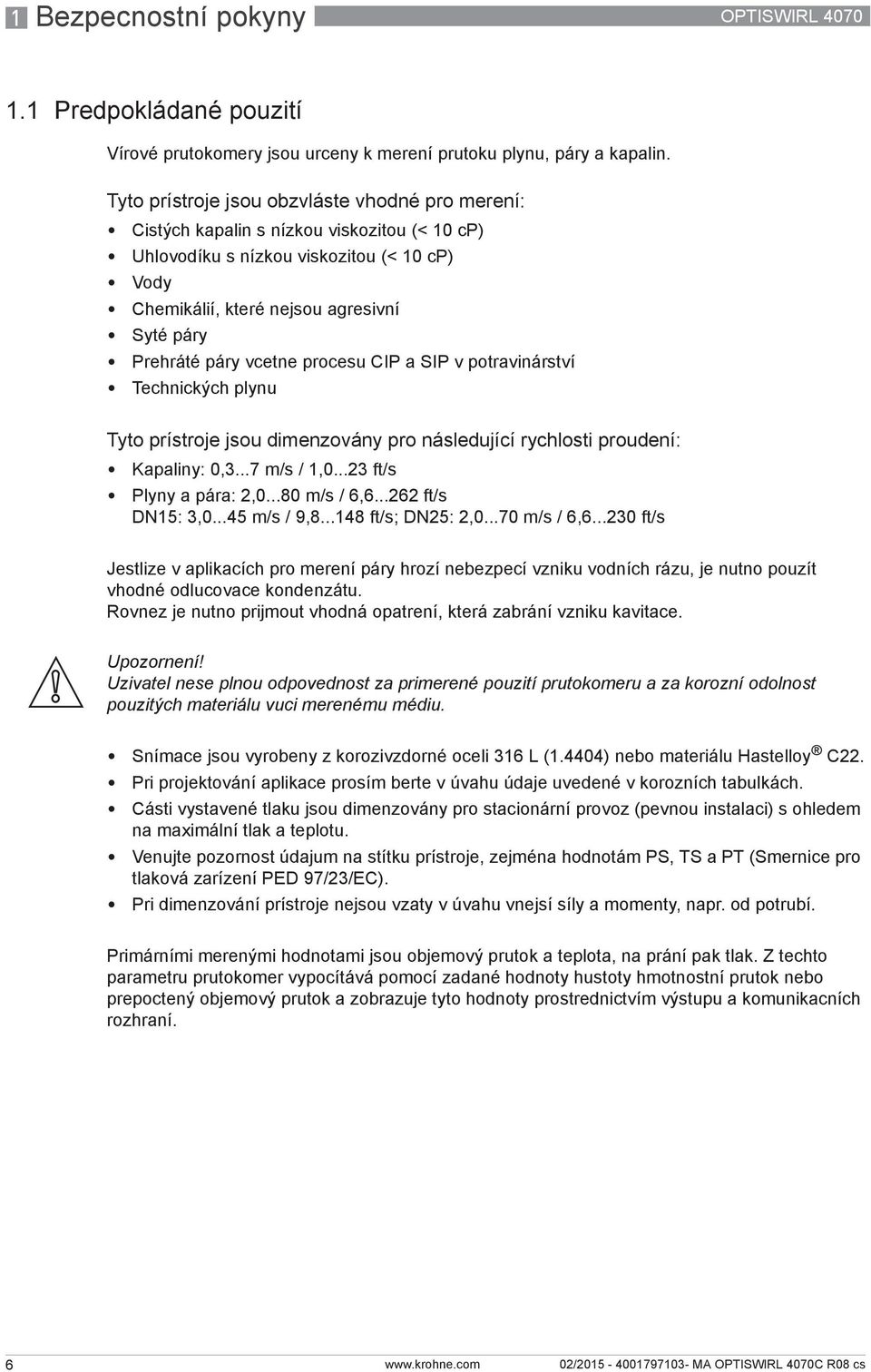 1 Bezpecnostní pokyny OPTISWIRL 4070

1.1 Predpokládané pouzití

Vírové prutokomery jsou urceny k merení prutoku plynu, páry a kapalin.

Tyto prístroje jsou obzvláste vhodné pro merení:
• Cistých kapalin s nízkou viskozitou (< 10 cP)
• Uhlovodíku s nízkou viskozitou (< 10 cP)
• Vody
• Chemikálií, které nejsou agresivní
• Syté páry
• Prehráté páry vcetne procesu CIP a SIP v potravinárství
• Technických plynu

Tyto prístroje jsou dimenzovány pro následující rychlosti proudení:
• Kapaliny: 0,3...7 m/s / 1,0...23 ft/s
• Plyny a pára: 2,0...80 m/s / 6,6...262 ft/s
DN15: 3,0...45 m/s / 9,8...148 ft/s; DN25: 2,0...70 m/s / 6,6...230 ft/s

Jestlize v aplikacích pro merení páry hrozí nebezpecí vzniku vodních rázu, je nutno pouzít vhodné odlucovace kondenzátu.
Rovnez je nutno prijmout vhodná opatrení, která zabrání vzniku kavitace.

Upozornení!
Uzivatel nese plnou odpovednost za primerené pouzití prutokomeru a za korozní odolnost pouzitých materiálu vuci merenému médiu.

• Snímace jsou vyrobeny z korozivzdorné oceli 316 L (1.4404) nebo materiálu Hastelloy ® C22.
• Pri projektování aplikace prosím berte v úvahu údaje uvedené v korozních tabulkách.
• Cásti vystavené tlaku jsou dimenzovány pro stacionární provoz (pevnou instalaci) s ohledem na maximální tlak a teplotu.
• Venujte pozornost údajum na stítku prístroje, zejména hodnotám PS, TS a PT (Smernice pro tlaková zarízení PED 97/23/EC).
• Pri dimenzování prístroje nejsou vzaty v úvahu vnejsí síly a momenty, napr. od potrubí.

Primárními merenými hodnotami jsou objemový prutok a teplota, na prání pak tlak. Z techto parametru prutokomer vypocítává pomocí zadané hodnoty hustoty hmotnostní prutok nebo prepoctený objemový prutok a zobrazuje tyto hodnoty prostrednictvím výstupu a komunikacních rozhraní.

6 www.krohne.com 02/2015 - 4001797103- MA OPTISWIRL 4070C R08 cs